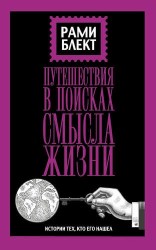 РАМИ БЛЕКТ

ПУТЕШЕСТВИЯ В ПОИСКАХ СМЫСЛА ЖИЗНИ

ИСТОРИИ ТЕХ, КТО ЕГО НАШЕЛ